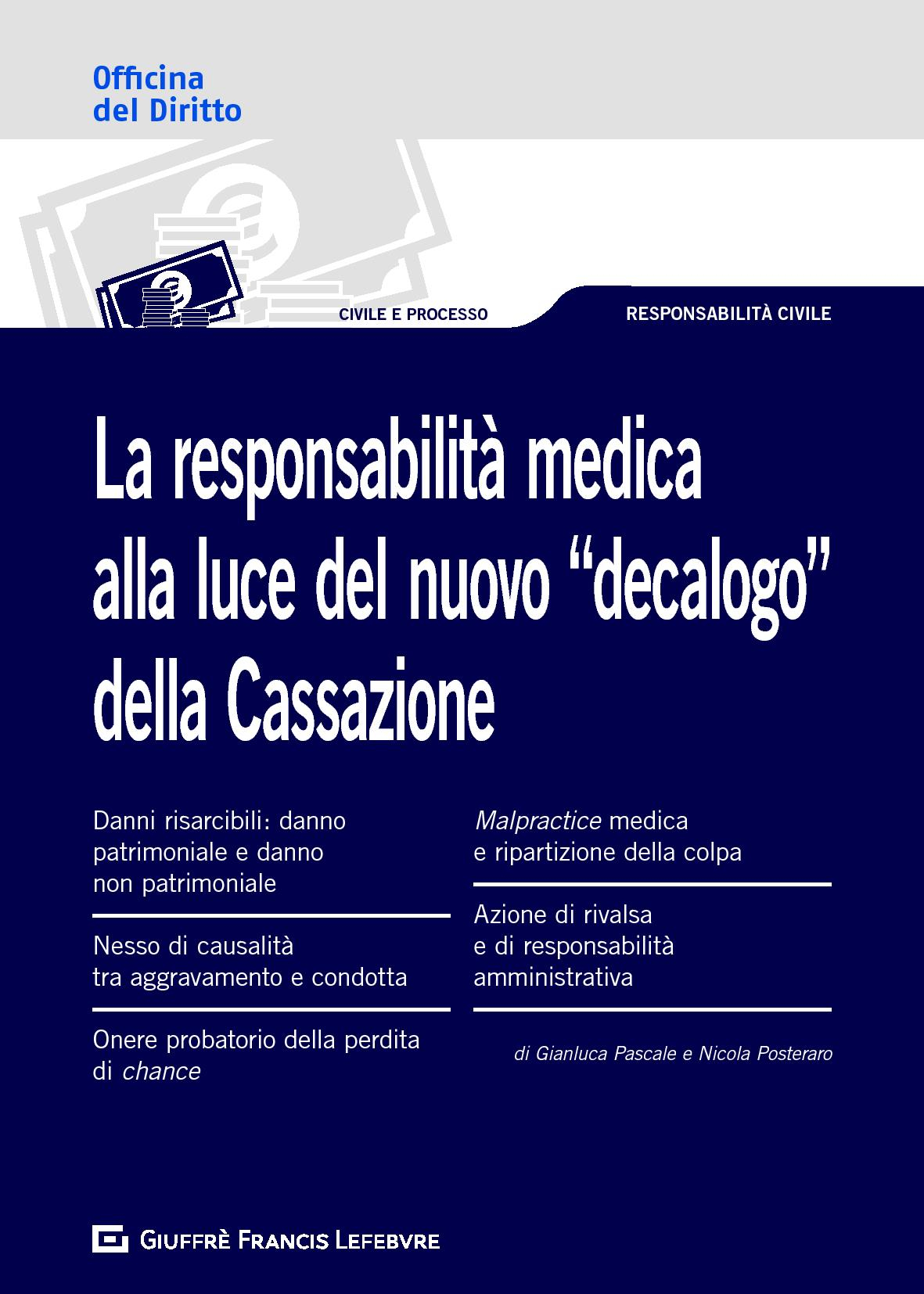 Officina
del Diritto

CIVILE E PROCESSO

RESPONSABILITÀ CIVILE

La responsabilità medica alla luce del nuovo "decalogo" della Cassazione

Danni risarcibili: danno patrimoniale e danno non patrimoniale

Nesso di causalità tra aggravamento e condotta

Onere probatorio della perdita di chance

Malpractice medica e ripartizione della colpa

Azione di rivalsa e di responsabilità amministrativa

di Gianluca Pascale e Nicola Posteraro

GIUFFRÈ FRANCIS LEFEBVRE